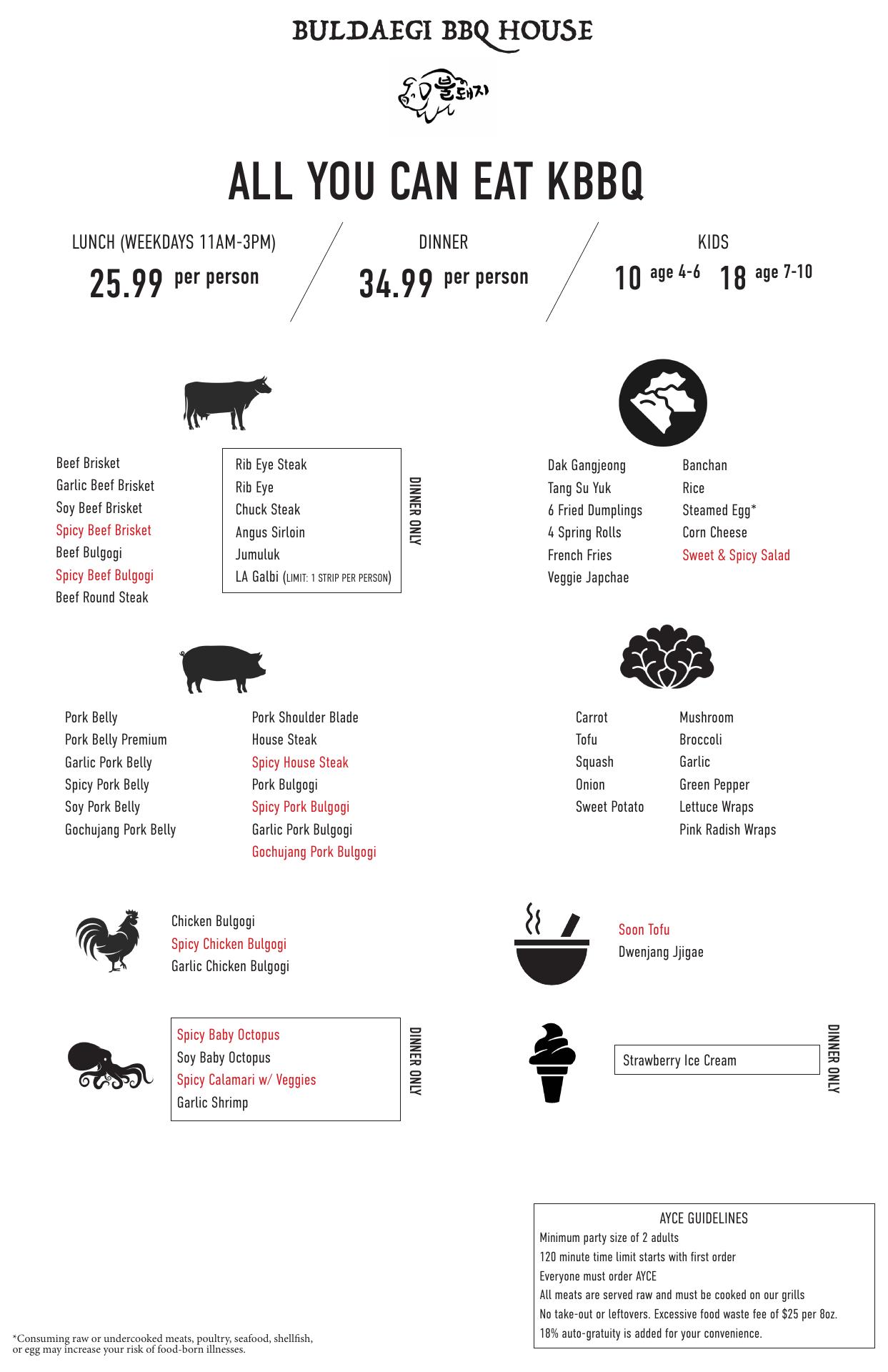 BULDAEGI BBQ HOUSE

불돼지

ALL YOU CAN EAT KBBQ

LUNCH (WEEKDAYS 11AM-3PM)
25.99 per person

DINNER
34.99 per person

KIDS
10 age 4-6 18 age 7-10

Beef Brisket
Garlic Beef Brisket
Soy Beef Brisket
Spicy Beef Brisket
Beef Bulgogi
Spicy Beef Bulgogi
Beef Round Steak

Rib Eye Steak
Rib Eye
Chuck Steak
Angus Sirloin
Jumuluk
LA Galbi (LIMIT: 1 STRIP PER PERSON)

DINNER ONLY

Dak Gangjeong
Tang Su Yuk
6 Fried Dumplings
4 Spring Rolls
French Fries
Veggie Japchae

Banchan
Rice
Steamed Egg*
Corn Cheese
Sweet & Spicy Salad

Pork Belly
Pork Belly Premium
Garlic Pork Belly
Spicy Pork Belly
Soy Pork Belly
Gochujang Pork Belly

Pork Shoulder Blade
House Steak
Spicy House Steak
Pork Bulgogi
Spicy Pork Bulgogi
Garlic Pork Bulgogi
Gochujang Pork Bulgogi

Carrot
Tofu
Squash
Onion
Sweet Potato

Mushroom
Broccoli
Garlic
Green Pepper
Lettuce Wraps
Pink Radish Wraps

Chicken Bulgogi
Spicy Chicken Bulgogi
Garlic Chicken Bulgogi

Soon Tofu
Dwenjang Jjigae

Spicy Baby Octopus
Soy Baby Octopus
Spicy Calamari w/ Veggies
Garlic Shrimp

DINNER ONLY

Strawberry Ice Cream

DINNER ONLY

AYCE GUIDELINES
Minimum party size of 2 adults
120 minute time limit starts with first order
Everyone must order AYCE
All meats are served raw and must be cooked on our grills
No take-out or leftovers. Excessive food waste fee of $25 per 8oz.
18% auto-gratuity is added for your convenience.

*Consuming raw or undercooked meats, poultry, seafood, shellfish, or egg may increase your risk of food-born illnesses.